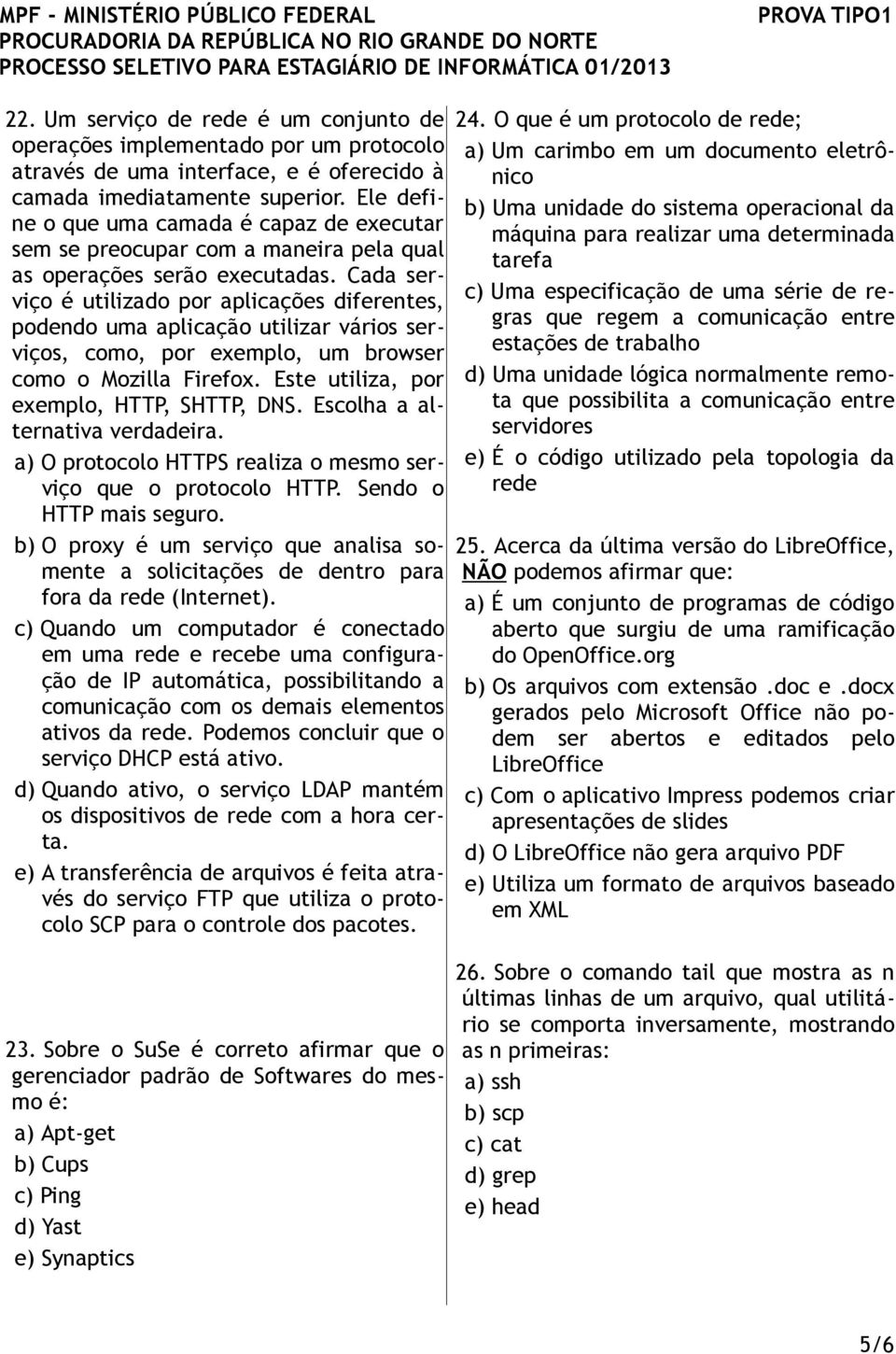 MPF - MINISTÉRIO PÚBLICO FEDERAL
PROVA TIPO1
PROCURADORIA DA REPÚBLICA NO RIO GRANDE DO NORTE
PROCESSO SELETIVO PARA ESTAGIÁRIO DE INFORMÁTICA 01/2013

22. Um serviço de rede é um conjunto de operações implementado por um protocolo através de uma interface, e é oferecido à camada imediatamente superior. Ele define o que uma camada é capaz de executar sem se preocupar com a maneira pela qual as operações serão executadas. Cada serviço é utilizado por aplicações diferentes, podendo uma aplicação utilizar vários serviços, como, por exemplo, um browser como o Mozilla Firefox. Este utiliza, por exemplo, HTTP, SHTTP, DNS. Escolha a alternativa verdadeira.

a) O protocolo HTTPS realiza o mesmo serviço que o protocolo HTTP. Sendo o HTTP mais seguro.
b) O proxy é um serviço que analisa somente a solicitações de dentro para fora da rede (Internet).
c) Quando um computador é conectado em uma rede e recebe uma configuração de IP automática, possibilitando a comunicação com os demais elementos ativos da rede. Podemos concluir que o serviço DHCP está ativo.
d) Quando ativo, o serviço LDAP mantém os dispositivos de rede com a hora certa.
e) A transferência de arquivos é feita através do serviço FTP que utiliza o protocolo SCP para o controle dos pacotes.

23. Sobre o SuSe é correto afirmar que o gerenciador padrão de Softwares do mesmo é:
a) Apt-get
b) Cups
c) Ping
d) Yast
e) Synaptics

24. O que é um protocolo de rede;
a) Um carimbo em um documento eletrônico
b) Uma unidade do sistema operacional da máquina para realizar uma determinada tarefa
c) Uma especificação de uma série de regras que regem a comunicação entre estações de trabalho
d) Uma unidade lógica normalmente remota que possibilita a comunicação entre servidores
e) É o código utilizado pela topologia da rede

25. Acerca da última versão do LibreOffice, NÃO podemos afirmar que:
a) É um conjunto de programas de código aberto que surgiu de uma ramificação do OpenOffice.org
b) Os arquivos com extensão .doc e .docx gerados pelo Microsoft Office não podem ser abertos e editados pelo LibreOffice
c) Com o aplicativo Impress podemos criar apresentações de slides
d) O LibreOffice não gera arquivo PDF
e) Utiliza um formato de arquivos baseado em XML

26. Sobre o comando tail que mostra as n últimas linhas de um arquivo, qual utilitário se comporta inversamente, mostrando as n primeiras:
a) ssh
b) scp
c) cat
d) grep
e) head

5/6